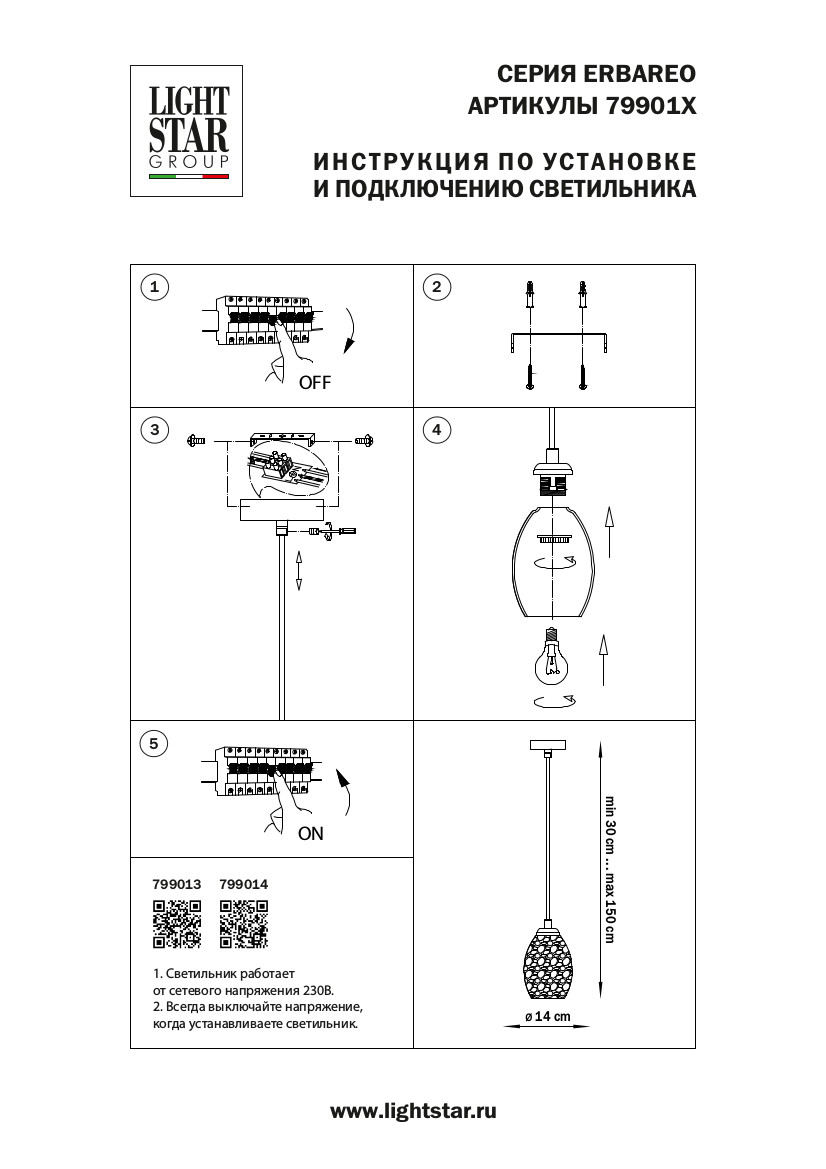 LIGHT STAR GROUP

СЕРИЯ ERBAREO
АРТИКУЛЫ 79901X

ИНСТРУКЦИЯ ПО УСТАНОВКЕ И ПОДКЛЮЧЕНИЮ СВЕТИЛЬНИКА

1

OFF

2

3

4

5

ON

799013 799014

1. Светильник работает от сетевого напряжения 230В.
2. Всегда выключайте напряжение, когда устанавливаете светильник.

min 30 cm ... max 150 cm

ø 14 cm

www.lightstar.ru